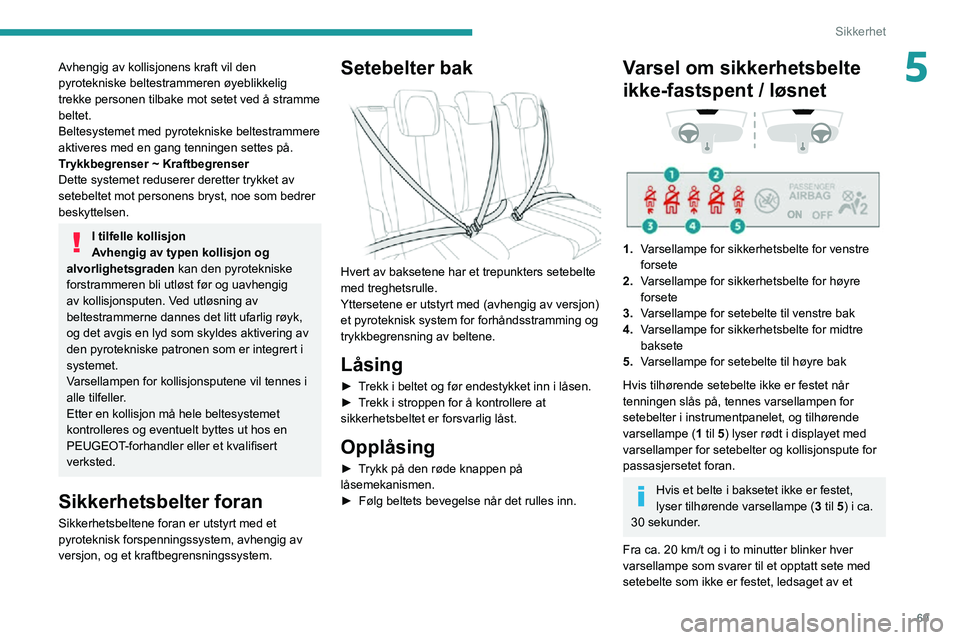 Sikkerhet

5

Avhengig av kollisjonens kraft vil den pyrotekniske beltestrammeren øyeblikkelig trekke personen tilbake mot setet ved å stramme beltet.
Beltesystemet med pyrotekniske beltestrammere aktiveres med en gang tenningen settes på.
Trykkbegrenser ~ Kraftbegrenser
Dette systemet reduserer deretter trykket av setebeltet mot personens bryst, noe som bedrer beskyttelsen.

I tilfelle kollisjon
Avhengig av typen kollisjon og alvorlighetsgraden kan den pyrotekniske forstrammeren bli utløst før og uavhengig av kollisjonsputen. Ved utløsning av beltestrammerne dannes det litt ufarlig røyk, og det avgis en lyd som skyldes aktivering av den pyrotekniske patronen som er integrert i systemet.
Varsellampen for kollisjonsputene vil tennes i alle tilfeller.
Etter en kollisjon må hele beltesystemet kontrolleres og eventuelt byttes ut hos en PEUGEOT-forhandler eller et kvalifisert verksted.

Sikkerhetsbelter foran
Sikkerhetsbeltene foran er utstyrt med et pyroteknisk forspenningssystem, avhengig av versjon, og et kraftbegrensningssystem.

Setebelter bak

Hvert av baksetene har et trepunkters setebelte med treghetsrulle.
Yttersetene er utstyrt med (avhengig av versjon) et pyroteknisk system for forhåndsstramming og trykkbegrensning av beltene.

Låsing
► Trekk i beltet og før endestykket inn i låsen.
► Trekk i stroppen for å kontrollere at sikkerhetsbeltet er forsvarlig låst.

Opplåsing
► Trykk på den røde knappen på låsemekanismen.
► Følg beltets bevegelse når det rulles inn.

Varsel om sikkerhetsbelte ikke-fastspent / løsnet

1 2 3 4 5
PASSENGER AIRBAG ON OFF 2

1. Varsellampe for sikkerhetsbelte for venstre forsete
2. Varsellampe for sikkerhetsbelte for høyre forsete
3. Varsellampe for setebelte til venstre bak
4. Varsellampe for sikkerhetsbelte for midtre baksete
5. Varsellampe for setebelte til høyre bak

Hvis tilhørende setebelte ikke er festet når tenningen slås på, tennes varsellampen for setebelter i instrumentpanelet, og tilhørende varsellampe (1 til 5) lyser rødt i displayet med varsellamper for setebelter og kollisjonspute for passasjersetet foran.

Hvis et belte i baksetet ikke er festet, lyser tilhørende varsellampe (3 til 5) i ca. 30 sekunder.

Fra ca. 20 km/t og i to minutter blinker hver varsellampe som svarer til et opptatt sete med setebelte som ikke er festet, ledsaget av et

69
carmanualsonline.info